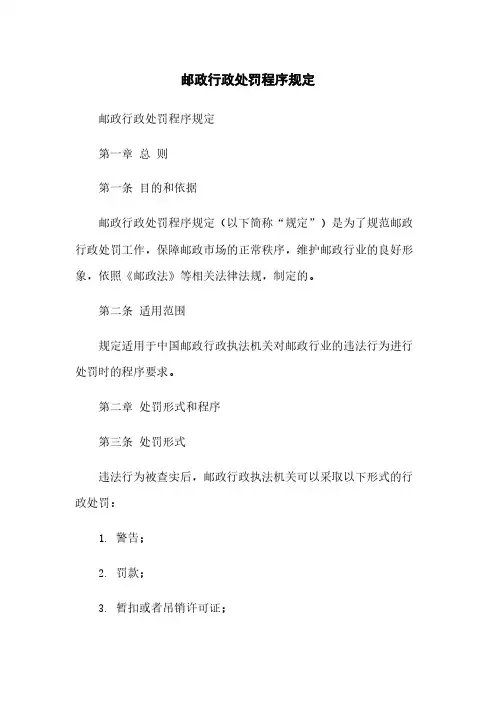 邮政行政处罚程序规定

邮政行政处罚程序规定

第一章 总 则

第一条 目的和依据

邮政行政处罚程序规定（以下简称“规定”）是为了规范邮政行政处罚工作，保障邮政市场的正常秩序，维护邮政行业的良好形象，依照《邮政法》等相关法律法规，制定的。

第二条 适用范围

规定适用于中国邮政行政执法机关对邮政行业的违法行为进行处罚时的程序要求。

第二章 处罚形式和程序

第三条 处罚形式

违法行为被查实后，邮政行政执法机关可以采取以下形式的行政处罚：

1. 警告；

2. 罚款；

3. 暂扣或者吊销许可证；